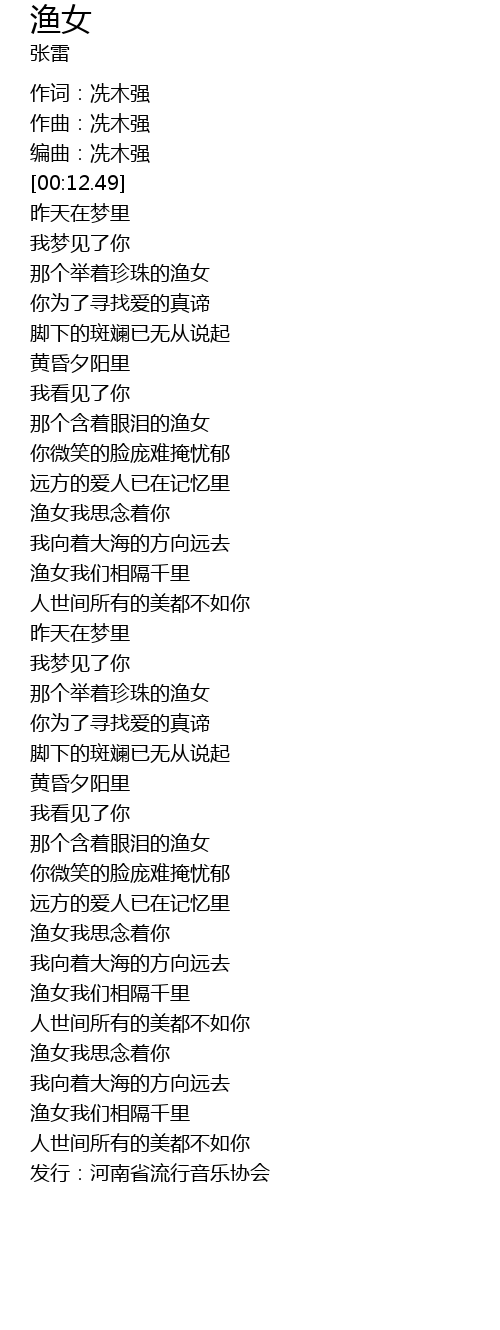 渔女
张雷

作词：冼木强
作曲：冼木强
编曲：冼木强
[00:12.49]
昨天在梦里
我梦见了你
那个举着珍珠的渔女
你为了寻找爱的真谛
脚下的斑斓已无从说起
黄昏夕阳里
我看见了你
那个含着眼泪的渔女
你微笑的脸庞难掩忧郁
远方的爱人已在记忆里
渔女我思念着你
我向着大海的方向远去
渔女我们相隔千里
人世间所有的美都不如你
昨天在梦里
我梦见了你
那个举着珍珠的渔女
你为了寻找爱的真谛
脚下的斑斓已无从说起
黄昏夕阳里
我看见了你
那个含着眼泪的渔女
你微笑的脸庞难掩忧郁
远方的爱人已在记忆里
渔女我思念着你
我向着大海的方向远去
渔女我们相隔千里
人世间所有的美都不如你
渔女我思念着你
我向着大海的方向远去
渔女我们相隔千里
人世间所有的美都不如你
发行：河南省流行音乐协会